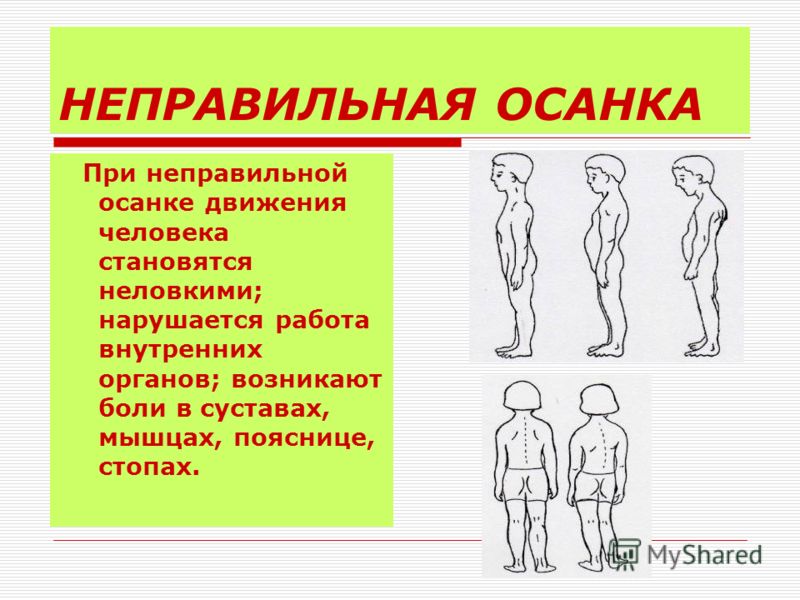 НЕПРАВИЛЬНАЯ ОСАНКА

При неправильной осанке движения человека становятся неловкими; нарушается работа внутренних органов; возникают боли в суставах, мышцах, пояснице, стопах.

MyShared